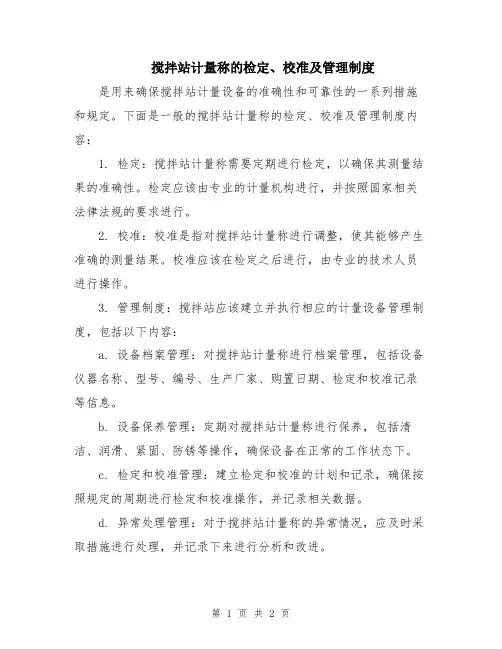 搅拌站计量称的检定、校准及管理制度

是用来确保搅拌站计量设备的准确性和可靠性的一系列措施和规定。下面是一般的搅拌站计量称的检定、校准及管理制度内容：

1. 检定：搅拌站计量称需要定期进行检定，以确保其测量结果的准确性。检定应该由专业的计量机构进行，并按照国家相关法律法规的要求进行。

2. 校准：校准是指对搅拌站计量称进行调整，使其能够产生准确的测量结果。校准应该在检定之后进行，由专业的技术人员进行操作。

3. 管理制度：搅拌站应该建立并执行相应的计量设备管理制度，包括以下内容：

a. 设备档案管理：对搅拌站计量称进行档案管理，包括设备仪器名称、型号、编号、生产厂家、购置日期、检定和校准记录等信息。

b. 设备保养管理：定期对搅拌站计量称进行保养，包括清洁、润滑、紧固、防锈等操作，确保设备在正常的工作状态下。

c. 检定和校准管理：建立检定和校准的计划和记录，确保按照规定的周期进行检定和校准操作，并记录相关数据。

d. 异常处理管理：对于搅拌站计量称的异常情况，应及时采取措施进行处理，并记录下来进行分析和改进。

第 1 页 共 2 页